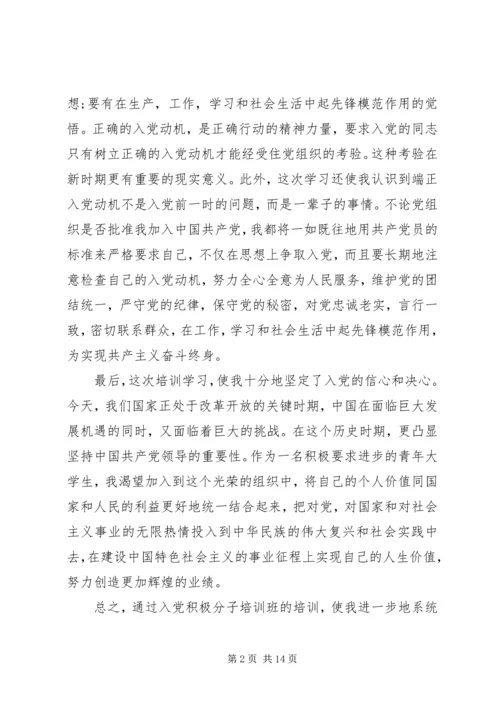 想;要有在生产，工作，学习和社会生活中起先锋模范作用的觉悟。正确的入党动机，是正确行动的精神力量，要求入党的同志只有树立正确的入党动机才能经受住党组织的考验。这种考验在新时期更有重要的现实意义。此外，这次学习还使我认识到端正入党动机不是入党前一时的问题，而是一辈子的事情。不论党组织是否批准我加入中国共产党，我都将一如既往地用共产党员的标准来严格要求自己，不仅在思想上争取入党，而且要长期地注意检查自己的入党动机，努力全心全意为人民服务，维护党的团结统一，严守党的纪律，保守党的秘密，对党忠诚老实，言行一致，密切联系群众，在工作，学习和社会生活中起先锋模范作用，为实现共产主义奋斗终身。

最后，这次培训学习，使我十分地坚定了入党的信心和决心。今天，我们国家正处于改革开放的关键时期，中国在面临巨大发展机遇的同时，又面临着巨大的挑战。在这个历史时期，更凸显坚持中国共产党领导的重要性。作为一名积极要求进步的青年大学生，我渴望加入到这个光荣的组织中，将自己的个人价值同国家和人民的利益更好地统一结合起来，把对党，对国家和对社会主义事业的无限热情投入到中华民族的伟大复兴和社会实践中去，在建设中国特色社会主义的事业征程上实现自己的人生价值，努力创造更加辉煌的业绩。

总之，通过入党积极分子培训班的培训，使我进一步地系统

第 2 页 共 14 页